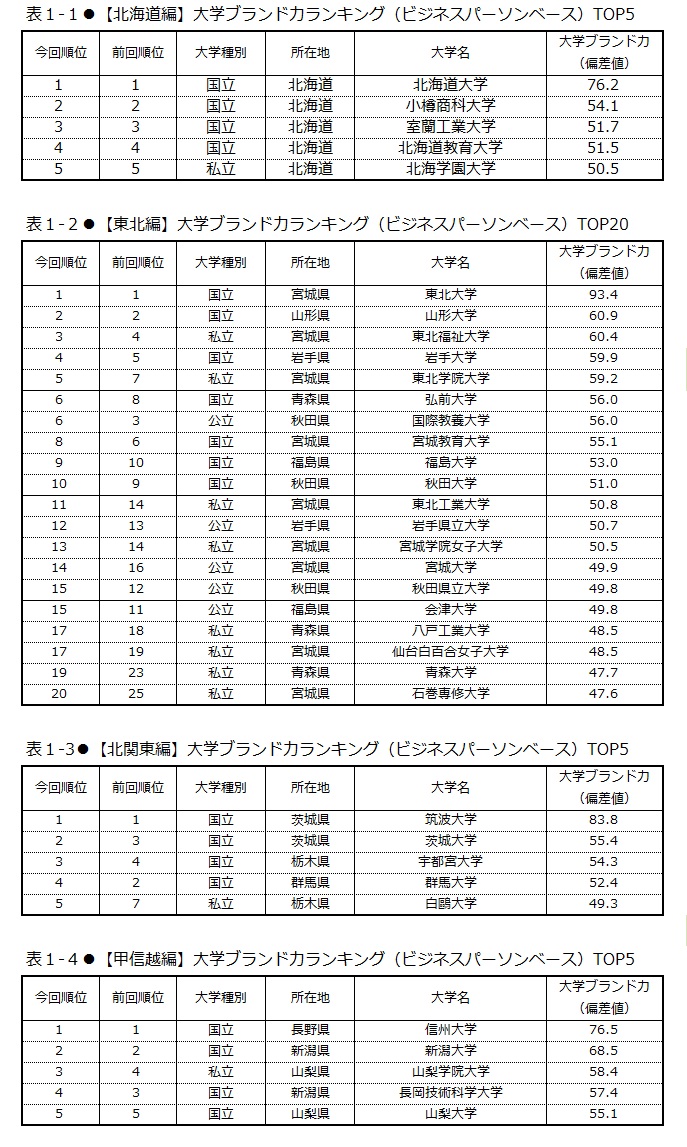 表1-1●【北海道編】大学ブランド力ランキング（ビジネスパーソンベース）TOP5

| 今回順位 | 前回順位 | 大学種別 | 所在地 | 大学名 | 大学ブランド力（偏差値） |
|---|---|---|---|---|---|
| 1 | 1 | 国立 | 北海道 | 北海道大学 | 76.2 |
| 2 | 2 | 国立 | 北海道 | 小樽商科大学 | 54.1 |
| 3 | 3 | 国立 | 北海道 | 室蘭工業大学 | 51.7 |
| 4 | 4 | 国立 | 北海道 | 北海道教育大学 | 51.5 |
| 5 | 5 | 私立 | 北海道 | 北海学園大学 | 50.5 |

表1-2●【東北編】大学ブランド力ランキング（ビジネスパーソンベース）TOP20

| 今回順位 | 前回順位 | 大学種別 | 所在地 | 大学名 | 大学ブランド力（偏差値） |
|---|---|---|---|---|---|
| 1 | 1 | 国立 | 宮城県 | 東北大学 | 93.4 |
| 2 | 2 | 国立 | 山形県 | 山形大学 | 60.9 |
| 3 | 4 | 私立 | 宮城県 | 東北福祉大学 | 60.4 |
| 4 | 5 | 国立 | 岩手県 | 岩手大学 | 59.9 |
| 5 | 7 | 私立 | 宮城県 | 東北学院大学 | 59.2 |
| 6 | 8 | 国立 | 青森県 | 弘前大学 | 56.0 |
| 6 | 3 | 公立 | 秋田県 | 国際教養大学 | 56.0 |
| 8 | 6 | 国立 | 宮城県 | 宮城教育大学 | 55.1 |
| 9 | 10 | 国立 | 福島県 | 福島大学 | 53.0 |
| 10 | 9 | 国立 | 秋田県 | 秋田大学 | 51.0 |
| 11 | 14 | 私立 | 宮城県 | 東北工業大学 | 50.8 |
| 12 | 13 | 公立 | 岩手県 | 岩手県立大学 | 50.7 |
| 13 | 14 | 私立 | 宮城県 | 宮城学院女子大学 | 50.5 |
| 14 | 16 | 公立 | 宮城県 | 宮城大学 | 49.9 |
| 15 | 12 | 公立 | 秋田県 | 秋田県立大学 | 49.8 |
| 15 | 11 | 公立 | 福島県 | 会津大学 | 49.8 |
| 17 | 18 | 私立 | 青森県 | 八戸工業大学 | 48.5 |
| 17 | 19 | 私立 | 宮城県 | 仙台白百合女子大学 | 48.5 |
| 19 | 23 | 私立 | 青森県 | 青森大学 | 47.7 |
| 20 | 25 | 私立 | 宮城県 | 石巻専修大学 | 47.6 |

表1-3●【北関東編】大学ブランド力ランキング（ビジネスパーソンベース）TOP5

| 今回順位 | 前回順位 | 大学種別 | 所在地 | 大学名 | 大学ブランド力（偏差値） |
|---|---|---|---|---|---|
| 1 | 1 | 国立 | 茨城県 | 筑波大学 | 83.8 |
| 2 | 3 | 国立 | 茨城県 | 茨城大学 | 55.4 |
| 3 | 4 | 国立 | 栃木県 | 宇都宮大学 | 54.3 |
| 4 | 2 | 国立 | 群馬県 | 群馬大学 | 52.4 |
| 5 | 7 | 私立 | 栃木県 | 白鷗大学 | 49.3 |

表1-4●【甲信越編】大学ブランド力ランキング（ビジネスパーソンベース）TOP5

| 今回順位 | 前回順位 | 大学種別 | 所在地 | 大学名 | 大学ブランド力（偏差値） |
|---|---|---|---|---|---|
| 1 | 1 | 国立 | 長野県 | 信州大学 | 76.5 |
| 2 | 2 | 国立 | 新潟県 | 新潟大学 | 68.5 |
| 3 | 4 | 私立 | 山梨県 | 山梨学院大学 | 58.4 |
| 4 | 3 | 国立 | 新潟県 | 長岡技術科学大学 | 57.4 |
| 5 | 5 | 国立 | 山梨県 | 山梨大学 | 55.1 |